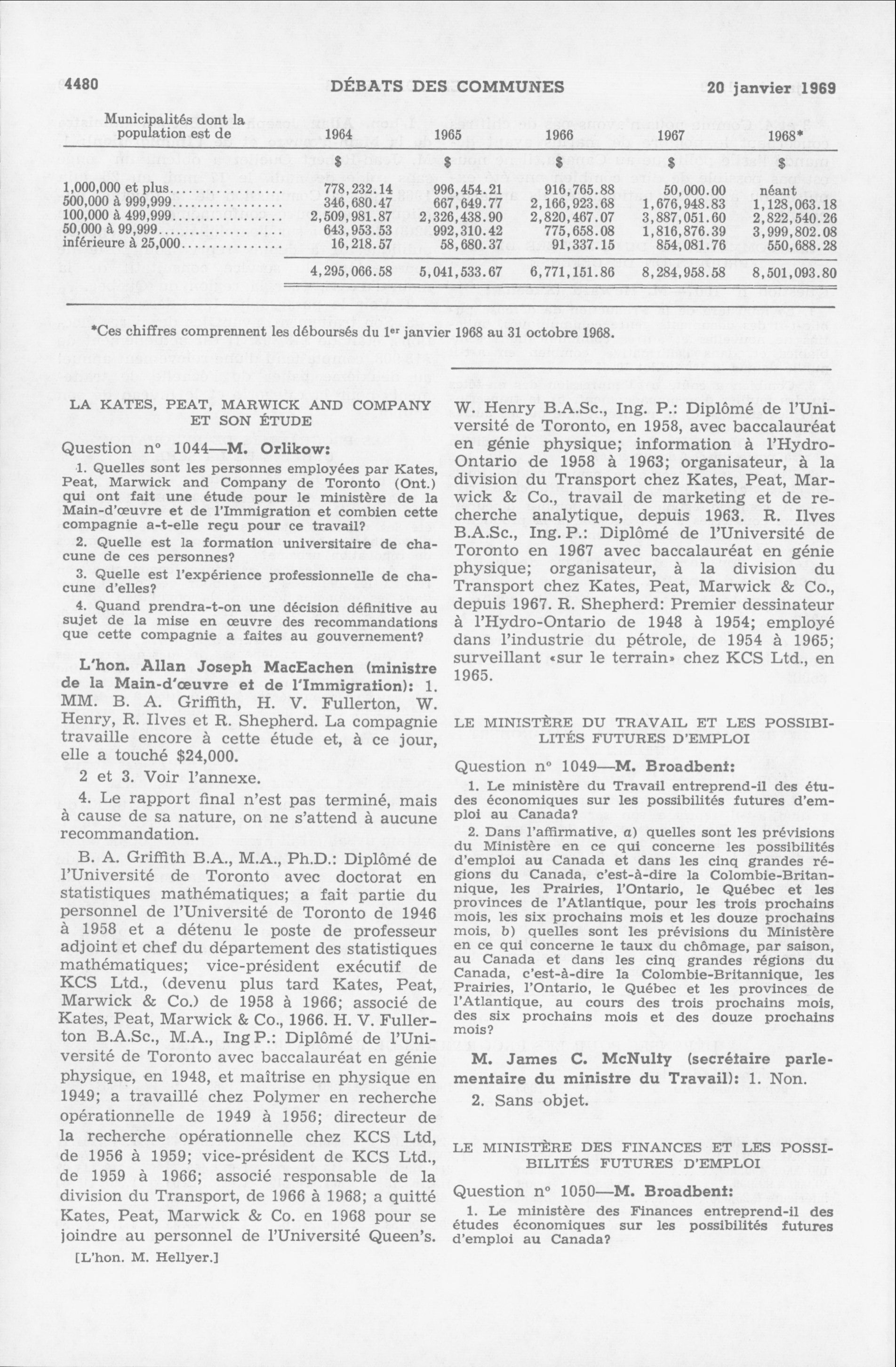 4480 DÉBATS DES COMMUNES 20 janvier 1969

| Municipalités dont la population est de | 1964 | 1965 | 1966 | 1967 | 1968* |
|---|---|---|---|---|---|
| | $ | $ | $ | $ | $ |
| 1,000,000 et plus | 778,232.14 | 996,454.21 | 916,765.88 | 50,000.00 | néant |
| 500,000 à 999,999 | 346,680.47 | 667,649.77 | 2,166,923.68 | 1,676,948.83 | 1,128,063.18 |
| 100,000 à 499,999 | 2,509,981.87 | 2,326,438.90 | 2,820,467.07 | 3,887,051.60 | 2,822,540.26 |
| 50,000 à 99,999 | 643,953.53 | 992,310.42 | 775,658.08 | 1,816,876.39 | 3,999,802.08 |
| inférieure à 25,000 | 16,218.57 | 58,680.37 | 91,337.15 | 854,081.76 | 550,688.28 |
| | 4,295,066.58 | 5,041,533.67 | 6,771,151.86 | 8,284,958.58 | 8,501,093.80 |

*Ces chiffres comprennent les déboursés du 1er janvier 1968 au 31 octobre 1968.

LA KATES, PEAT, MARWICK AND COMPANY ET SON ÉTUDE

Question nº 1044—M. Orlikow:

1. Quelles sont les personnes employées par Kates, Peat, Marwick and Company de Toronto (Ont.) qui ont fait une étude pour le ministère de la Main-d'œuvre et de l'Immigration et combien cette compagnie a-t-elle reçu pour ce travail?

2. Quelle est la formation universitaire de chacune de ces personnes?

3. Quelle est l'expérience professionnelle de chacune d'elles?

4. Quand prendra-t-on une décision définitive au sujet de la mise en œuvre des recommandations que cette compagnie a faites au gouvernement?

L'hon. Allan Joseph MacEachen (ministre de la Main-d'œuvre et de l'Immigration): 1. MM. B. A. Griffith, H. V. Fullerton, W. Henry, R. Ilves et R. Shepherd. La compagnie travaille encore à cette étude et, à ce jour, elle a touché $24,000.

2 et 3. Voir l'annexe.

4. Le rapport final n'est pas terminé, mais à cause de sa nature, on ne s'attend à aucune recommandation.

B. A. Griffith B.A., M.A., Ph.D.: Diplômé de l'Université de Toronto avec doctorat en statistiques mathématiques; a fait partie du personnel de l'Université de Toronto de 1946 à 1958 et a détenu le poste de professeur adjoint et chef du département des statistiques mathématiques; vice-président exécutif de KCS Ltd., (devenu plus tard Kates, Peat, Marwick & Co.) de 1958 à 1966; associé de Kates, Peat, Marwick & Co., 1966. H. V. Fullerton B.A.Sc., M.A., Ing P.: Diplômé de l'Université de Toronto avec baccalauréat en génie physique, en 1948, et maîtrise en physique en 1949; a travaillé chez Polymer en recherche opérationnelle de 1949 à 1956; directeur de la recherche opérationnelle chez KCS Ltd, de 1956 à 1959; vice-président de KCS Ltd., de 1959 à 1966; associé responsable de la division du Transport, de 1966 à 1968; a quitté Kates, Peat, Marwick & Co. en 1968 pour se joindre au personnel de l'Université Queen's.

[L'hon. M. Hellyer.]

W. Henry B.A.Sc., Ing. P.: Diplômé de l'Université de Toronto, en 1958, avec baccalauréat en génie physique; information à l'Hydro-Ontario de 1958 à 1963; organisateur, à la division du Transport chez Kates, Peat, Marwick & Co., travail de marketing et de recherche analytique, depuis 1963. R. Ilves B.A.Sc., Ing. P.: Diplômé de l'Université de Toronto en 1967 avec baccalauréat en génie physique; organisateur, à la division du Transport chez Kates, Peat, Marwick & Co., depuis 1967. R. Shepherd: Premier dessinateur à l'Hydro-Ontario de 1948 à 1954; employé dans l'industrie du pétrole, de 1954 à 1965; surveillant «sur le terrain» chez KCS Ltd., en 1965.

LE MINISTÈRE DU TRAVAIL ET LES POSSIBILITÉS FUTURES D'EMPLOI

Question nº 1049—M. Broadbent:

1. Le ministère du Travail entreprend-il des études économiques sur les possibilités futures d'emploi au Canada?

2. Dans l'affirmative, a) quelles sont les prévisions du Ministère en ce qui concerne les possibilités d'emploi au Canada et dans les cinq grandes régions du Canada, c'est-à-dire la Colombie-Britannique, les Prairies, l'Ontario, le Québec et les provinces de l'Atlantique, pour les trois prochains mois, les six prochains mois et les douze prochains mois, b) quelles sont les prévisions du Ministère en ce qui concerne le taux du chômage, par saison, au Canada et dans les cinq grandes régions du Canada, c'est-à-dire la Colombie-Britannique, les Prairies, l'Ontario, le Québec et les provinces de l'Atlantique, au cours des trois prochains mois, des six prochains mois et des douze prochains mois?

M. James C. McNulty (secrétaire parlementaire du ministre du Travail): 1. Non.

2. Sans objet.

LE MINISTÈRE DES FINANCES ET LES POSSIBILITÉS FUTURES D'EMPLOI

Question nº 1050—M. Broadbent:

1. Le ministère des Finances entreprend-il des études économiques sur les possibilités futures d'emploi au Canada?